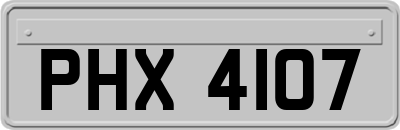 PHX 4107